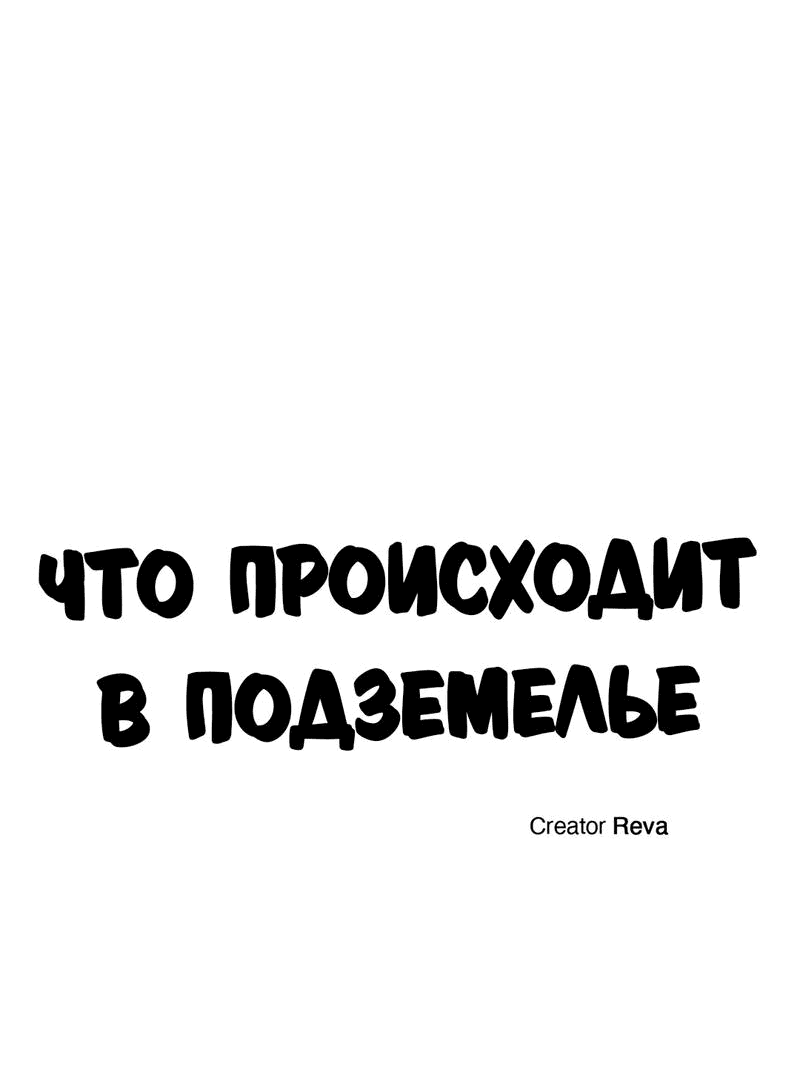 ЧТО ПРОИСХОДИТ В ПОДЗЕМЕЛЬЕ

Creator Reva